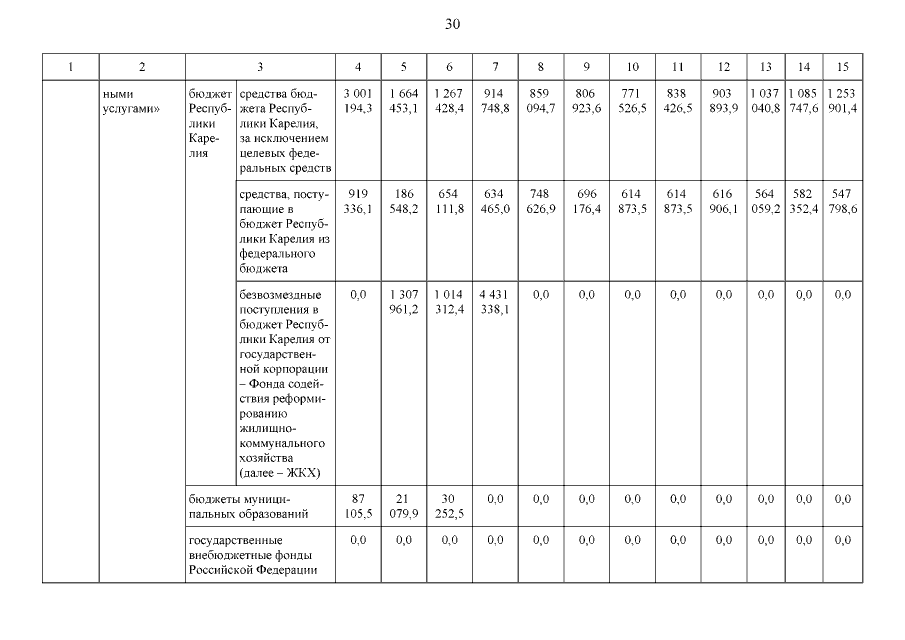 30

| 1 | 2 | 3 | | 4 | 5 | 6 | 7 | 8 | 9 | 10 | 11 | 12 | 13 | 14 | 15 |
|---|---|---|---|---|---|---|---|---|---|---|---|---|---|---|---|
| | ными услугами» | бюджет Республики Карелия | средства бюджета Республики Карелия, за исключением целевых федеральных средств | 3 001 194,3 | 1 664 453,1 | 1 267 428,4 | 914 748,8 | 859 094,7 | 806 923,6 | 771 526,5 | 838 426,5 | 903 893,9 | 1 037 040,8 | 1 085 747,6 | 1 253 901,4 |
| | | | средства, поступающие в бюджет Республики Карелия из федерального бюджета | 919 336,1 | 186 548,2 | 654 111,8 | 634 465,0 | 748 626,9 | 696 176,4 | 614 873,5 | 614 873,5 | 616 906,1 | 564 059,2 | 582 352,4 | 547 798,6 |
| | | | безвозмездные поступления в бюджет Республики Карелия от государственной корпорации – Фонда содействия реформированию жилищно-коммунального хозяйства (далее – ЖКХ) | 0,0 | 1 307 961,2 | 1 014 312,4 | 4 431 338,1 | 0,0 | 0,0 | 0,0 | 0,0 | 0,0 | 0,0 | 0,0 | 0,0 |
| | | бюджеты муниципальных образований | | 87 105,5 | 21 079,9 | 30 252,5 | 0,0 | 0,0 | 0,0 | 0,0 | 0,0 | 0,0 | 0,0 | 0,0 | 0,0 |
| | | государственные внебюджетные фонды Российской Федерации | | 0,0 | 0,0 | 0,0 | 0,0 | 0,0 | 0,0 | 0,0 | 0,0 | 0,0 | 0,0 | 0,0 | 0,0 |